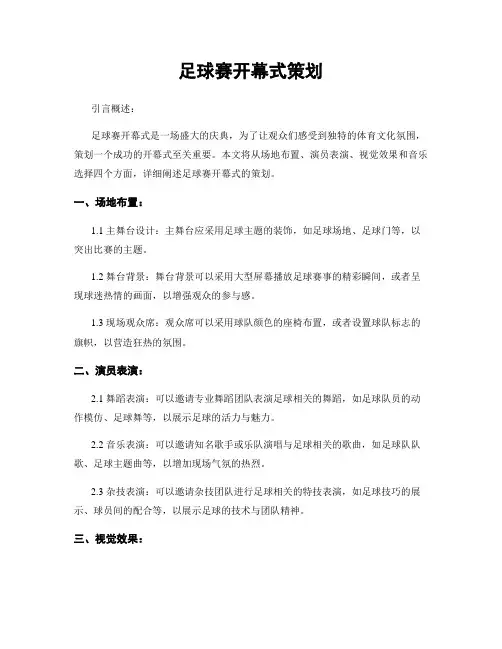 足球赛开幕式策划

引言概述：

足球赛开幕式是一场盛大的庆典，为了让观众们感受到独特的体育文化氛围，策划一个成功的开幕式至关重要。本文将从场地布置、演员表演、视觉效果和音乐选择四个方面，详细阐述足球赛开幕式的策划。

一、场地布置：

1.1 主舞台设计：主舞台应采用足球主题的装饰，如足球场地、足球门等，以突出比赛的主题。

1.2 舞台背景：舞台背景可以采用大型屏幕播放足球赛事的精彩瞬间，或者呈现球迷热情的画面，以增强观众的参与感。

1.3 现场观众席：观众席可以采用球队颜色的座椅布置，或者设置球队标志的旗帜，以营造狂热的氛围。

二、演员表演：

2.1 舞蹈表演：可以邀请专业舞蹈团队表演足球相关的舞蹈，如足球队员的动作模仿、足球舞等，以展示足球的活力与魅力。

2.2 音乐表演：可以邀请知名歌手或乐队演唱与足球相关的歌曲，如足球队队歌、足球主题曲等，以增加现场气氛的热烈。

2.3 杂技表演：可以邀请杂技团队进行足球相关的特技表演，如足球技巧的展示、球员间的配合等，以展示足球的技术与团队精神。

三、视觉效果：